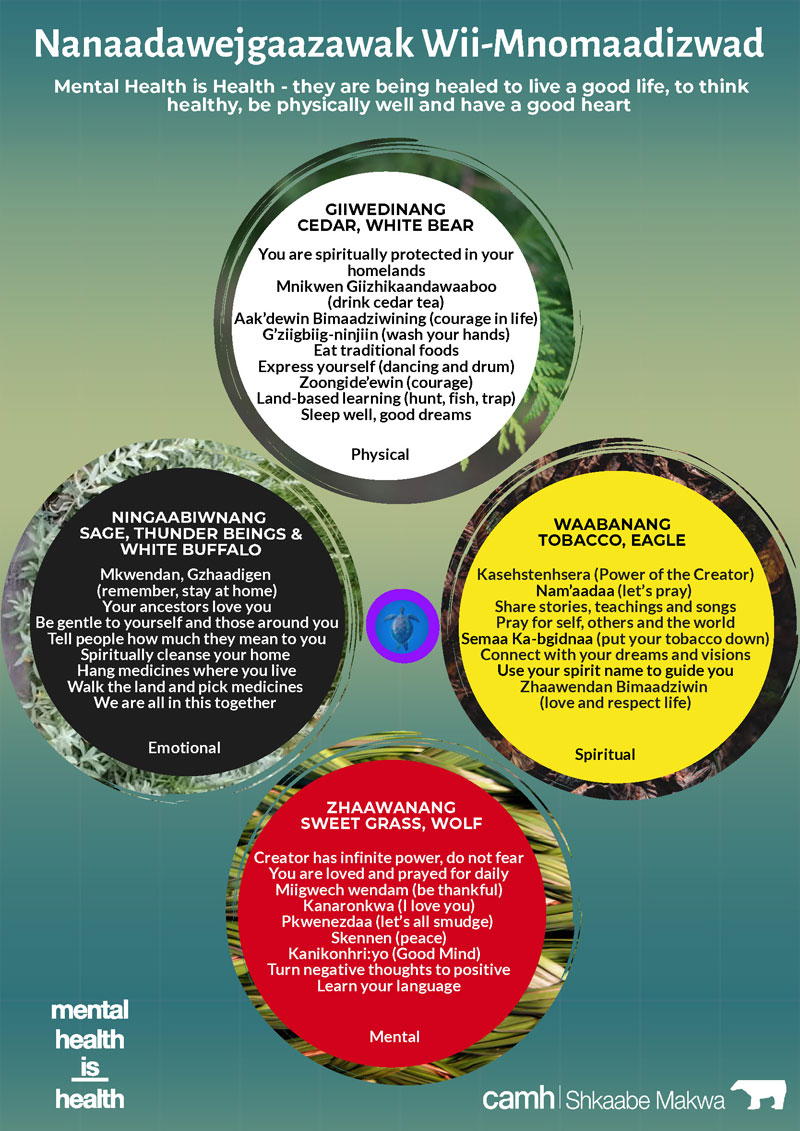 Nanaadawejgaazawak Wii-Mnomaadizwad

Mental Health is Health - they are being healed to live a good life, to think healthy, be physically well and have a good heart

GIIWEDINANG
CEDAR, WHITE BEAR

You are spiritually protected in your homelands
Mnikwen Giizhikaandawaaboo (drink cedar tea)
Aak'dewin Bimaadziwining (courage in life)
G'ziigbiig-ninjiin (wash your hands)
Eat traditional foods
Express yourself (dancing and drum)
Zoongide'ewin (courage)
Land-based learning (hunt, fish, trap)
Sleep well, good dreams

Physical

NINGAABIWNANG
SAGE, THUNDER BEINGS & WHITE BUFFALO

Mkwendan, Gzhaadigen (remember, stay at home)
Your ancestors love you
Be gentle to yourself and those around you
Tell people how much they mean to you
Spiritually cleanse your home
Hang medicines where you live
Walk the land and pick medicines
We are all in this together

Emotional

WAABANANG
TOBACCO, EAGLE

Kasehstenhsera (Power of the Creator)
Nam'aadaa (let's pray)
Share stories, teachings and songs
Pray for self, others and the world
Semaa Ka-bgidnaa (put your tobacco down)
Connect with your dreams and visions
Use your spirit name to guide you
Zhaawendan Bimaadziwin (love and respect life)

Spiritual

ZHAAWANANG
SWEET GRASS, WOLF

Creator has infinite power, do not fear
You are loved and prayed for daily
Miigwech wendam (be thankful)
Kanaronkwa (I love you)
Pkwenezdaa (let's all smudge)
Skennen (peace)
Kanikonhri:yo (Good Mind)
Turn negative thoughts to positive
Learn your language

Mental

mental health is health

camh | Shkaabe Makwa